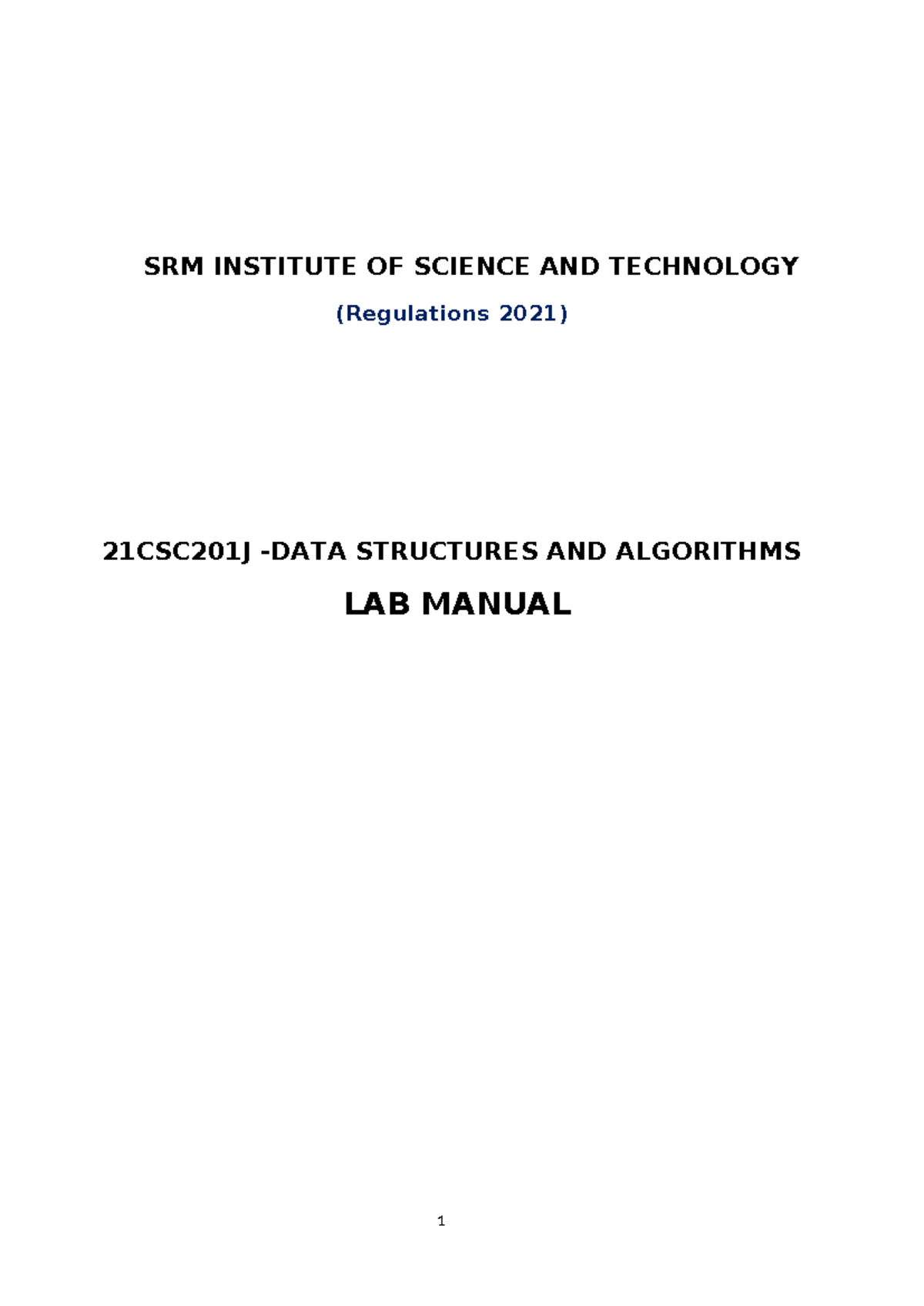 SRM INSTITUTE OF SCIENCE AND TECHNOLOGY

(Regulations 2021)

21CSC201J -DATA STRUCTURES AND ALGORITHMS

LAB MANUAL

1